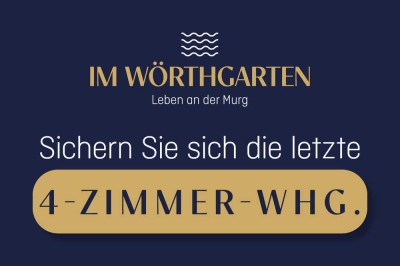 IM WÖRTHGARTEN
Leben an der Murg

Sichern Sie sich die letzte

4-ZIMMER-WHG.